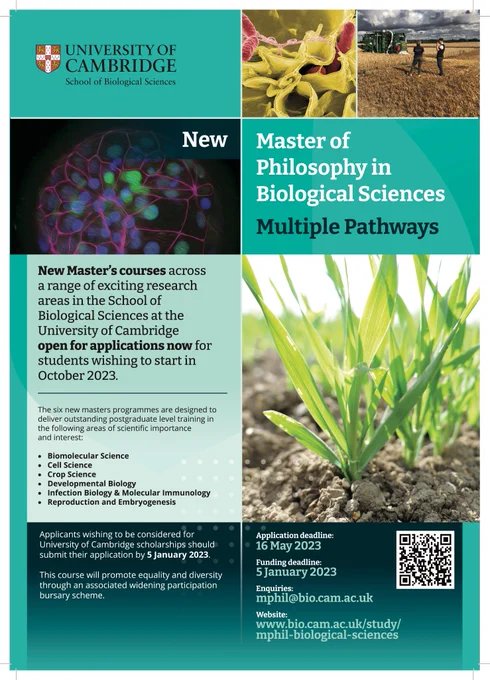 UNIVERSITY OF CAMBRIDGE
School of Biological Sciences

New

Master of Philosophy in Biological Sciences

Multiple Pathways

New Master's courses across a range of exciting research areas in the School of Biological Sciences at the University of Cambridge open for applications now for students wishing to start in October 2023.

The six new masters programmes are designed to deliver outstanding postgraduate level training in the following areas of scientific importance and interest:

• Biomolecular Science
• Cell Science
• Crop Science
• Developmental Biology
• Infection Biology & Molecular Immunology
• Reproduction and Embryogenesis

Applicants wishing to be considered for University of Cambridge scholarships should submit their application by 5 January 2023.

This course will promote equality and diversity through an associated widening participation bursary scheme.

Application deadline:
16 May 2023

Funding deadline:
5 January 2023

Enquiries:
mphil@bio.cam.ac.uk

Website:
www.bio.cam.ac.uk/study/mphil-biological-sciences